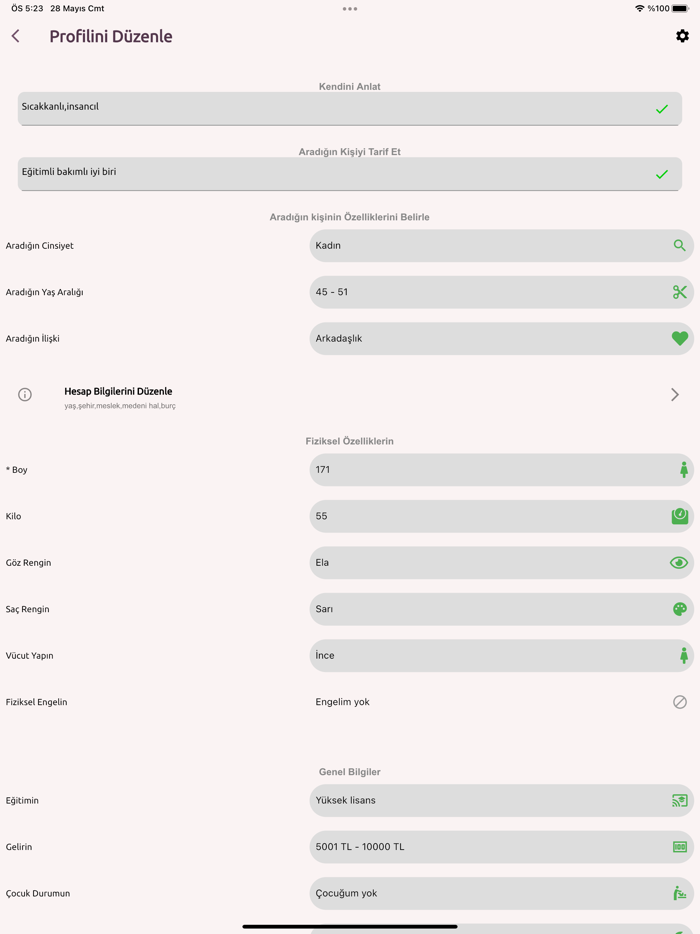 ÖS 5:23 28 Mayıs Cmt
%100

Profilini Düzenle

Kendini Anlat
Sıcakkanlı,insancıl

Aradığın Kişiyi Tarif Et
Eğitimli bakımlı iyi biri

Aradığın kişinin Özelliklerini Belirle
Aradığın Cinsiyet
Kadın
Aradığın Yaş Aralığı
45 - 51
Aradığın İlişki
Arkadaşlık

Hesap Bilgilerini Düzenle
yaş,şehir,meslek,medeni hal,burç

Fiziksel Özelliklerin
* Boy
171
Kilo
55
Göz Rengin
Ela
Saç Rengin
Sarı
Vücut Yapın
İnce
Fiziksel Engelin
Engelim yok

Genel Bilgiler
Eğitimin
Yüksek lisans
Gelirin
5001 TL - 10000 TL
Çocuk Durumun
Çocuğum yok